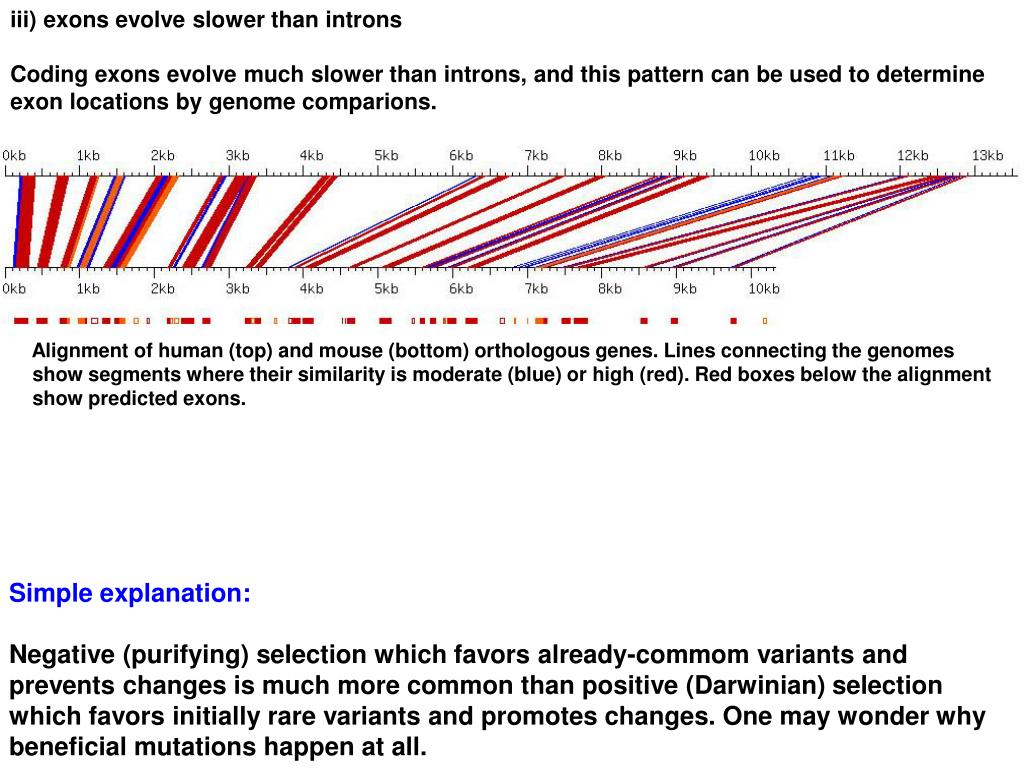 iii) exons evolve slower than introns

Coding exons evolve much slower than introns, and this pattern can be used to determine exon locations by genome comparions.

0kb 1kb 2kb 3kb 4kb 5kb 6kb 7kb 8kb 9kb 10kb 11kb 12kb 13kb

0kb 1kb 2kb 3kb 4kb 5kb 6kb 7kb 8kb 9kb 10kb

Alignment of human (top) and mouse (bottom) orthologous genes. Lines connecting the genomes show segments where their similarity is moderate (blue) or high (red). Red boxes below the alignment show predicted exons.

Simple explanation:

Negative (purifying) selection which favors already-commom variants and prevents changes is much more common than positive (Darwinian) selection which favors initially rare variants and promotes changes. One may wonder why beneficial mutations happen at all.